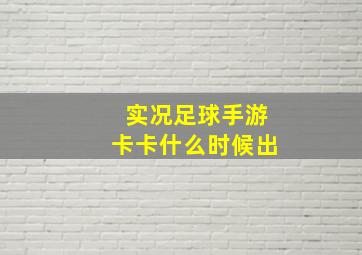 实况足球手游
卡卡什么时候出